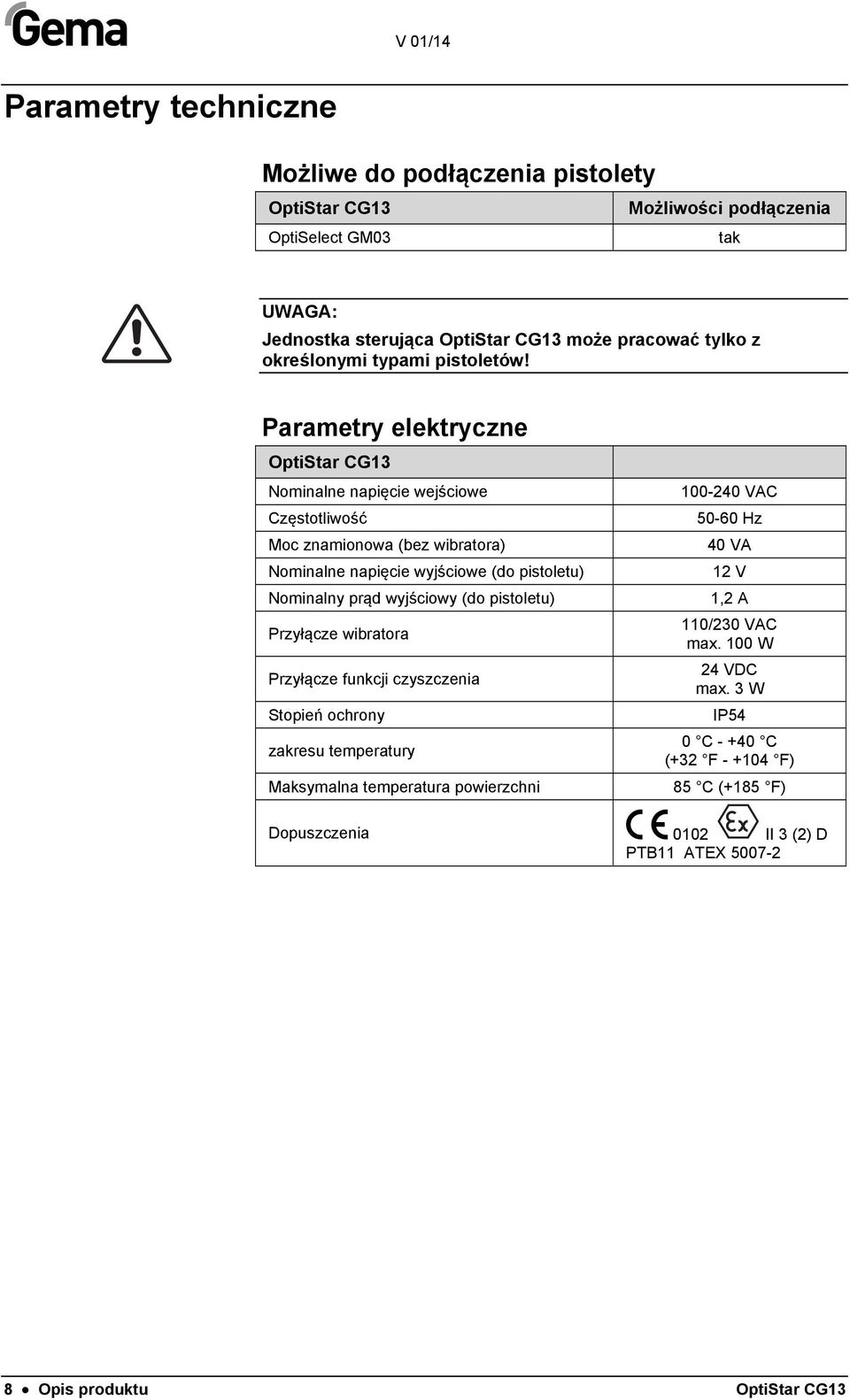 Gema

V 01/14

Parametry techniczne

Możliwe do podłączenia pistolety

| OptiStar CG13 | Możliwości podłączenia |
|---|---|
| OptiSelect GM03 | tak |

UWAGA:
Jednostka sterująca OptiStar CG13 może pracować tylko z określonymi typami pistoletów!

Parametry elektryczne

| OptiStar CG13 | |
|---|---|
| Nominalne napięcie wejściowe | 100-240 VAC |
| Częstotliwość | 50-60 Hz |
| Moc znamionowa (bez wibratora) | 40 VA |
| Nominalne napięcie wyjściowe (do pistoletu) | 12 V |
| Nominalny prąd wyjściowy (do pistoletu) | 1,2 A |
| Przyłącze wibratora | 110/230 VAC max. 100 W |
| Przyłącze funkcji czyszczenia | 24 VDC max. 3 W |
| Stopień ochrony | IP54 |
| zakresu temperatury | 0 °C - +40 °C (+32 °F - +104 °F) |
| Maksymalna temperatura powierzchni | 85 °C (+185 °F) |
| Dopuszczenia | CE 0102 Ex II 3 (2) D PTB11 ATEX 5007-2 |

8 • Opis produktu

OptiStar CG13